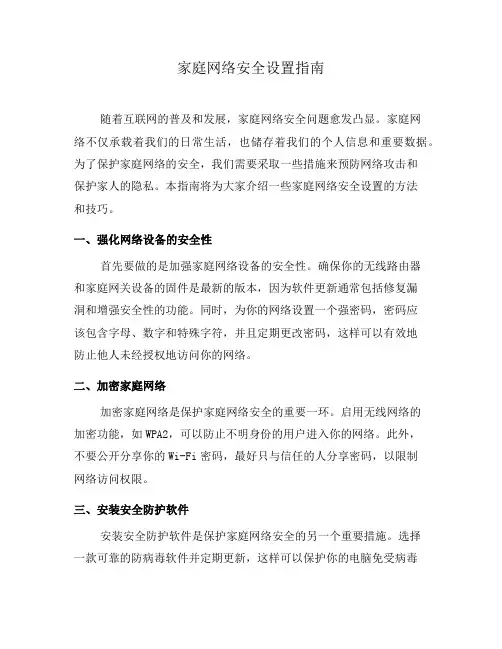 家庭网络安全设置指南

随着互联网的普及和发展，家庭网络安全问题愈发凸显。家庭网络不仅承载着我们的日常生活，也储存着我们的个人信息和重要数据。为了保护家庭网络的安全，我们需要采取一些措施来预防网络攻击和保护家人的隐私。本指南将为大家介绍一些家庭网络安全设置的方法和技巧。

一、强化网络设备的安全性

首先要做的是加强家庭网络设备的安全性。确保你的无线路由器和家庭网关设备的固件是最新的版本，因为软件更新通常包括修复漏洞和增强安全性的功能。同时，为你的网络设置一个强密码，密码应该包含字母、数字和特殊字符，并且定期更改密码，这样可以有效地防止他人未经授权地访问你的网络。

二、加密家庭网络

加密家庭网络是保护家庭网络安全的重要一环。启用无线网络的加密功能，如 WPA2，可以防止不明身份的用户进入你的网络。此外，不要公开分享你的 Wi-Fi 密码，最好只与信任的人分享密码，以限制网络访问权限。

三、安装安全防护软件

安装安全防护软件是保护家庭网络安全的另一个重要措施。选择一款可靠的防病毒软件并定期更新，这样可以保护你的电脑免受病毒